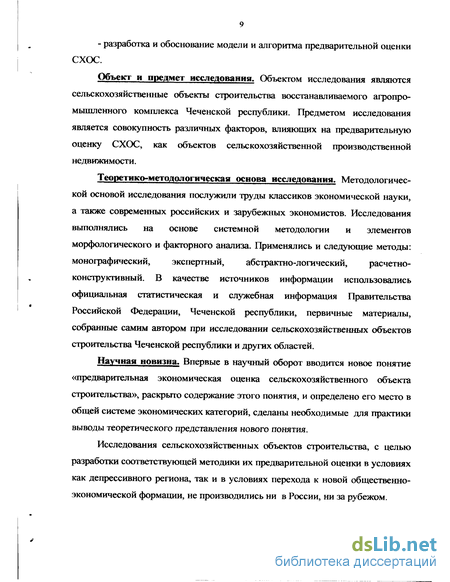 9

- разработка и обоснование модели и алгоритма предварительной оценки СХОС.

Объект и предмет исследования. Объектом исследования являются сельскохозяйственные объекты строительства восстанавливаемого агропромышленного комплекса Чеченской республики. Предметом исследования является совокупность различных факторов, влияющих на предварительную оценку СХОС, как объектов сельскохозяйственной производственной недвижимости.

Теоретико-методологическая основа исследования. Методологической основой исследования послужили труды классиков экономической науки, а также современных российских и зарубежных экономистов. Исследования выполнялись на основе системной методологии и элементов морфологического и факторного анализа. Применялись и следующие методы: монографический, экспертный, абстрактно-логический, расчетно-конструктивный. В качестве источников информации использовались официальная статистическая и служебная информация Правительства Российской Федерации, Чеченской республики, первичные материалы, собранные самим автором при исследовании сельскохозяйственных объектов строительства Чеченской республики и других областей.

Научная новизна. Впервые в научный оборот вводится новое понятие «предварительная экономическая оценка сельскохозяйственного объекта строительства», раскрыто содержание этого понятия, и определено его место в общей системе экономических категорий, сделаны необходимые для практики выводы теоретического представления нового понятия.

Исследования сельскохозяйственных объектов строительства, с целью разработки соответствующей методики их предварительной оценки в условиях как депрессивного региона, так и в условиях перехода к новой общественно-экономической формации, не производились ни в России, ни за рубежом.

dsLib.net
библиотека диссертаций